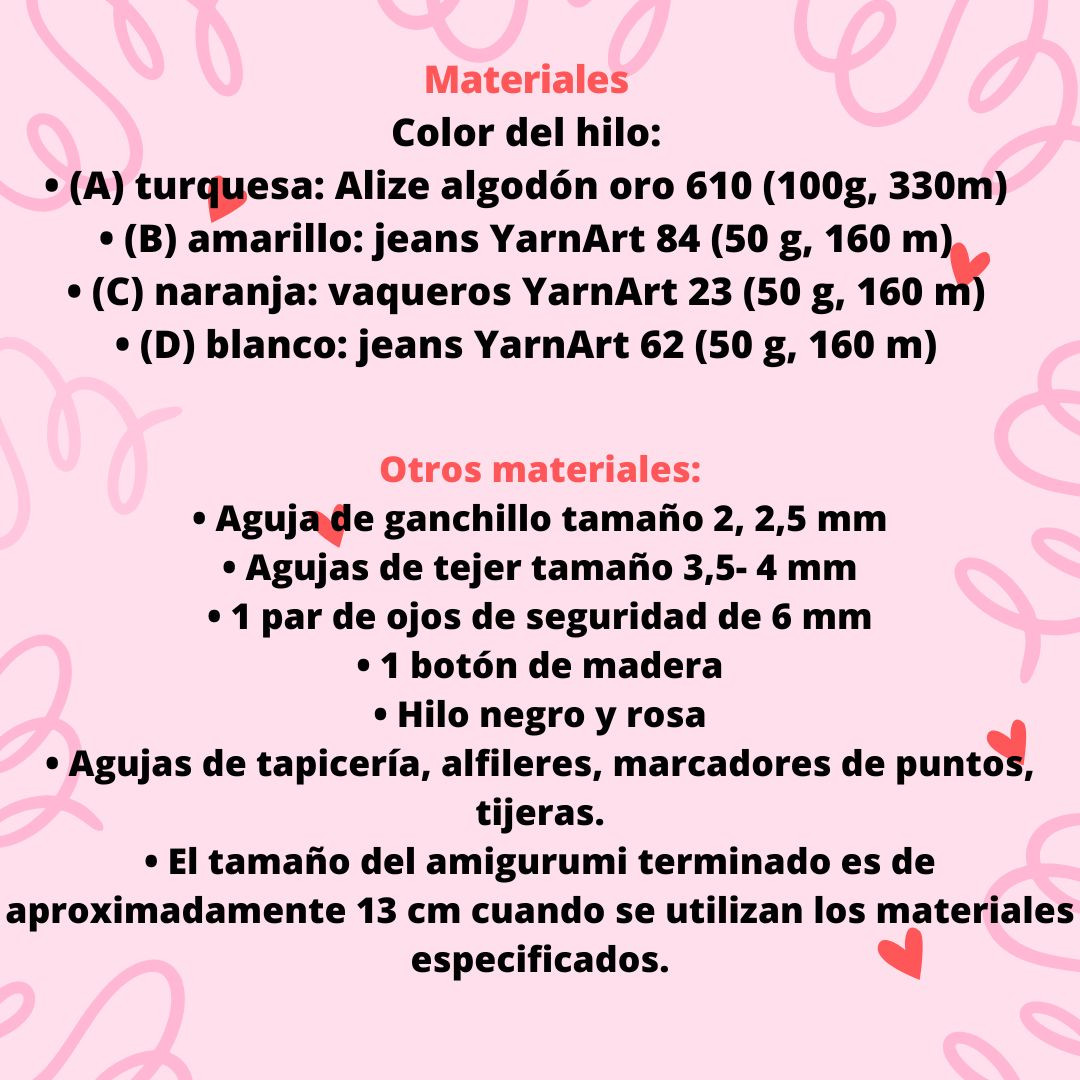 Materiales
Color del hilo:
• (A) turquesa: Alize algodón oro 610 (100g, 330m)
• (B) amarillo: jeans YarnArt 84 (50 g, 160 m)
• (C) naranja: vaqueros YarnArt 23 (50 g, 160 m)
• (D) blanco: jeans YarnArt 62 (50 g, 160 m)

Otros materiales:
• Aguja de ganchillo tamaño 2, 2,5 mm
• Agujas de tejer tamaño 3,5- 4 mm
• 1 par de ojos de seguridad de 6 mm
• 1 botón de madera
• Hilo negro y rosa
• Agujas de tapicería, alfileres, marcadores de puntos, tijeras.
• El tamaño del amigurumi terminado es de aproximadamente 13 cm cuando se utilizan los materiales especificados.